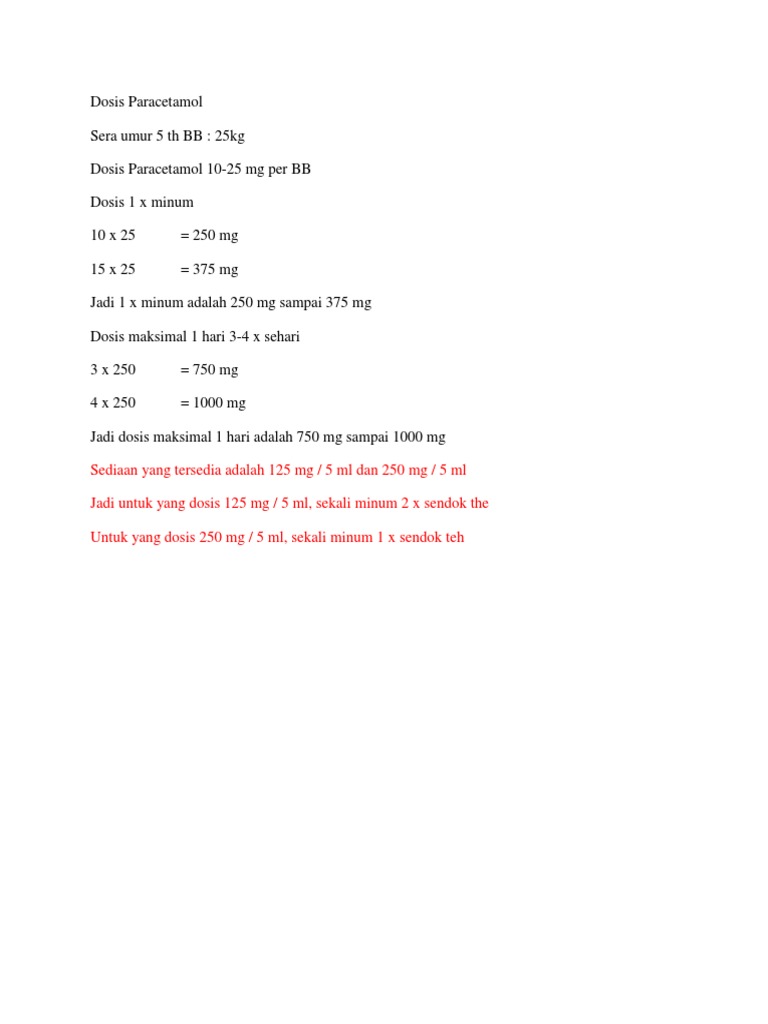 Dosis Paracetamol

Sera umur 5 th BB : 25kg

Dosis Paracetamol 10-25 mg per BB

Dosis 1 x minum

10 x 25 = 250 mg

15 x 25 = 375 mg

Jadi 1 x minum adalah 250 mg sampai 375 mg

Dosis maksimal 1 hari 3-4 x sehari

3 x 250 = 750 mg

4 x 250 = 1000 mg

Jadi dosis maksimal 1 hari adalah 750 mg sampai 1000 mg

Sediaan yang tersedia adalah 125 mg / 5 ml dan 250 mg / 5 ml

Jadi untuk yang dosis 125 mg / 5 ml, sekali minum 2 x sendok the

Untuk yang dosis 250 mg / 5 ml, sekali minum 1 x sendok teh